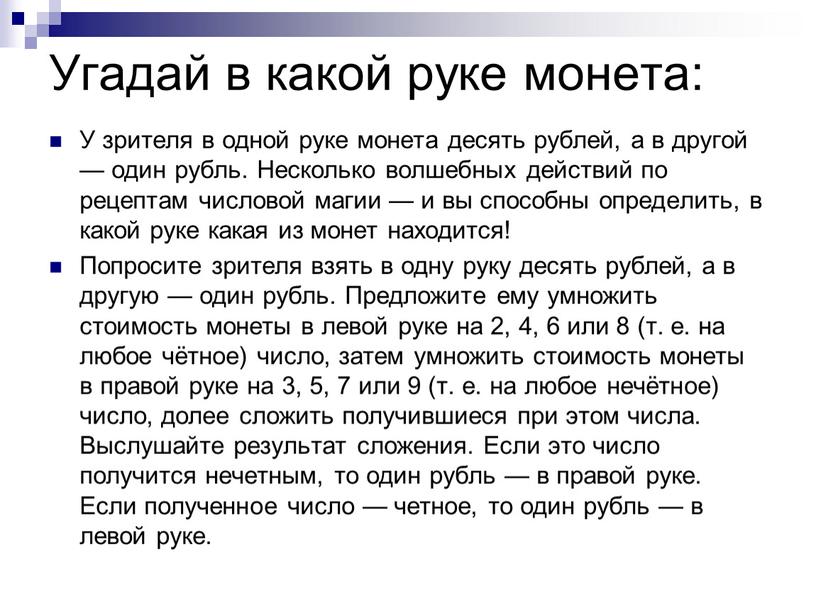 Угадай в какой руке монета:

У зрителя в одной руке монета десять рублей, а в другой — один рубль. Несколько волшебных действий по рецептам числовой магии — и вы способны определить, в какой руке какая из монет находится!

Попросите зрителя взять в одну руку десять рублей, а в другую — один рубль. Предложите ему умножить стоимость монеты в левой руке на 2, 4, 6 или 8 (т. е. на любое чётное) число, затем умножить стоимость монеты в правой руке на 3, 5, 7 или 9 (т. е. на любое нечётное) число, долее сложить получившиеся при этом числа. Выслушайте результат сложения. Если это число получится нечетным, то один рубль — в правой руке. Если полученное число — четное, то один рубль — в левой руке.